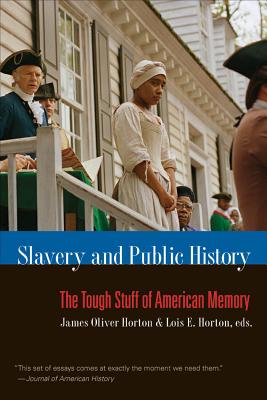 Slavery and Public History

The Tough Stuff of American Memory

James Oliver Horton & Lois E. Horton, eds.

"This set of essays comes at exactly the moment we need them."
—Journal of American History